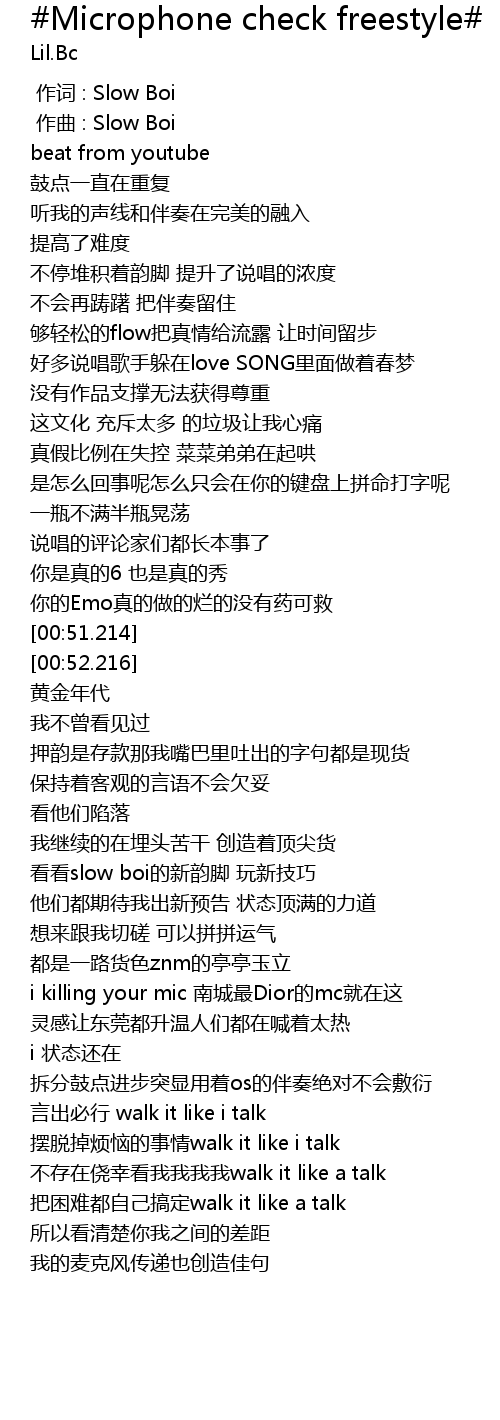 #Microphone check freestyle#
Lil.Bc

作词 : Slow Boi
作曲 : Slow Boi
beat from youtube
鼓点一直在重复
听我的声线和伴奏在完美的融入
提高了难度
不停堆积着韵脚 提升了说唱的浓度
不会再踌躇 把伴奏留住
够轻松的flow把真情给流露 让时间留步
好多说唱歌手躲在love SONG里面做着春梦
没有作品支撑无法获得尊重
这文化 充斥太多 的垃圾让我心痛
真假比例在失控 菜菜弟弟在起哄
是怎么回事呢怎么只会在你的键盘上拼命打字呢
一瓶不满半瓶晃荡
说唱的评论家们都长本事了
你是真的6 也是真的秀
你的Emo真的做的烂的没有药可救
[00:51.214]
[00:52.216]
黄金年代
我不曾看见过
押韵是存款那我嘴巴里吐出的字句都是现货
保持着客观的言语不会欠妥
看他们陷落
我继续的在埋头苦干 创造着顶尖货
看看slow boi的新韵脚 玩新技巧
他们都期待我出新预告 状态顶满的力道
想来跟我切磋 可以拼拼运气
都是一路货色znm的亭亭玉立
i killing your mic 南城最Dior的mc就在这
灵感让东莞都升温人们都在喊着太热
i 状态还在
拆分鼓点进步突显用着os的伴奏绝对不会敷衍
言出必行 walk it like i talk
摆脱掉烦恼的事情walk it like i talk
不存在侥幸看我我我我walk it like a talk
把困难都自己搞定walk it like a talk
所以看清楚你我之间的差距
我的麦克风传递也创造佳句